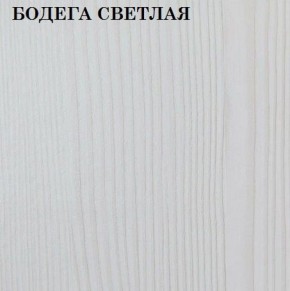 БОДЕГА СВЕТЛАЯ